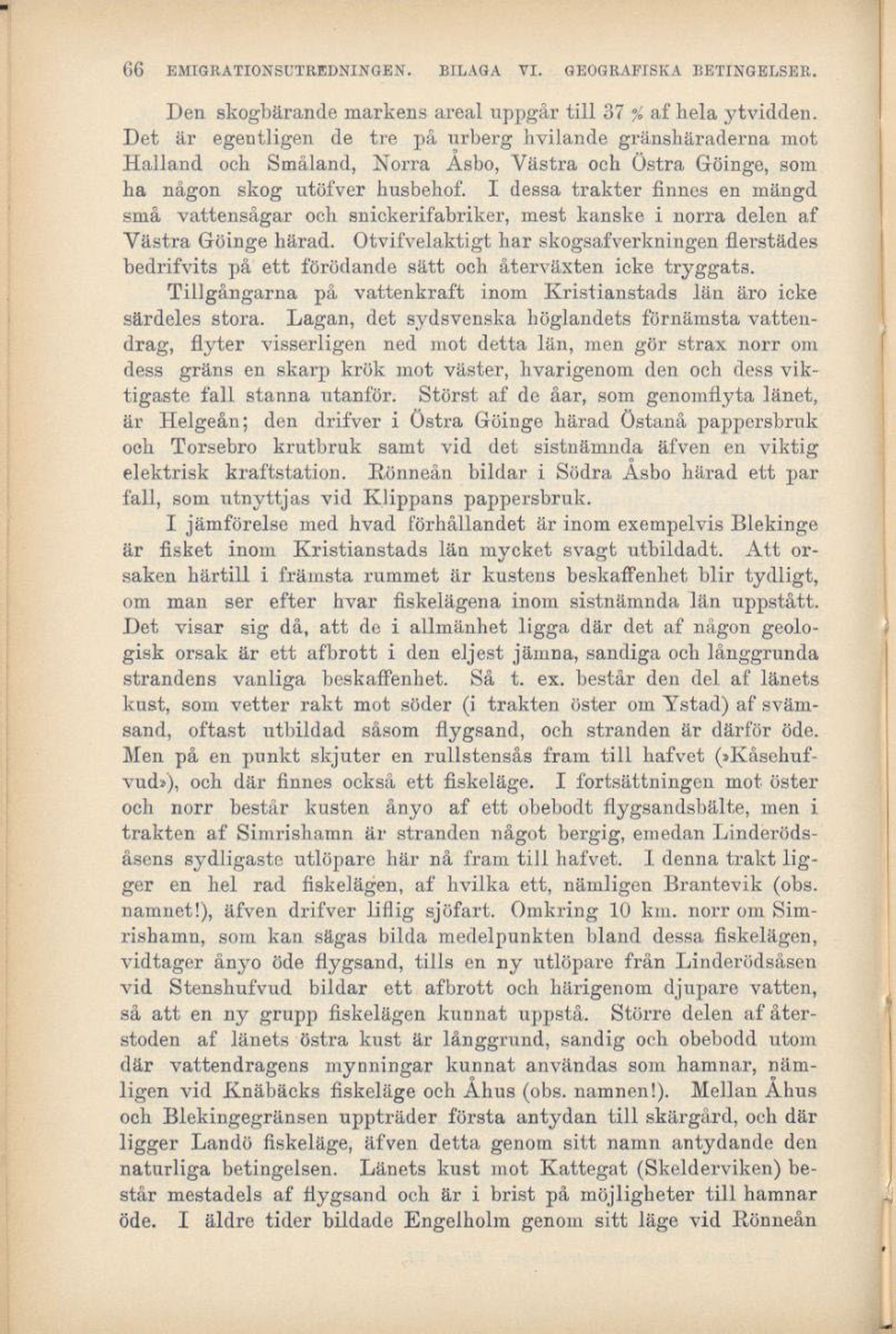 66 EMIGRATIONSUTREDNINGEN. BILAGA VI. GEOGRAFISKA BETINGELSER.

Den skogbärande markens areal uppgår till 37 % af hela ytvidden. Det är egentligen de tre på urberg hvilande gränshäraderna mot Halland och Småland, Norra Åsbo, Västra och Östra Göinge, som ha någon skog utöfver husbehof. I dessa trakter finnes en mängd små vattensågar och snickerifabriker, mest kanske i norra delen af Västra Göinge härad. Otvifvelaktigt har skogsafverkningen flerstädes bedrifvits på ett förödande sätt och återväxten icke tryggats.

Tillgångarna på vattenkraft inom Kristianstads län äro icke särdeles stora. Lagan, det sydsvenska höglandets förnämsta vattendrag, flyter visserligen ned mot detta län, men gör strax norr om dess gräns en skarp krök mot väster, hvarigenom den och dess viktigaste fall stanna utanför. Störst af de åar, som genomflyta länet, är Helgeån; den drifver i Östra Göinge härad Östanå pappersbruk och Torsebro krutbruk samt vid det sistnämnda äfven en viktig elektrisk kraftstation. Rönneån bildar i Södra Åsbo härad ett par fall, som utnyttjas vid Klippans pappersbruk.

I jämförelse med hvad förhållandet är inom exempelvis Blekinge är fisket inom Kristianstads län mycket svagt utbildadt. Att orsaken härtill i främsta rummet är kustens beskaffenhet blir tydligt, om man ser efter hvar fiskelägena inom sistnämnda län uppstått. Det visar sig då, att de i allmänhet ligga där det af någon geologisk orsak är ett afbrott i den eljest jämna, sandiga och långgrunda strandens vanliga beskaffenhet. Så t. ex. består den del af länets kust, som vetter rakt mot söder (i trakten öster om Ystad) af svämsand, oftast utbildad såsom flygsand, och stranden är därför öde. Men på en punkt skjuter en rullstensås fram till hafvet (»Kåsehufvud»), och där finnes också ett fiskeläge. I fortsättningen mot öster och norr består kusten ånyo af ett obebodt flygsandsbälte, men i trakten af Simrishamn är stranden något bergig, emedan Linderödsåsens sydligaste utlöpare här nå fram till hafvet. I denna trakt ligger en hel rad fiskelägen, af hvilka ett, nämligen Brantevik (obs. namnet!), äfven drifver liflig sjöfart. Omkring 10 km. norr om Simrishamn, som kan sägas bilda medelpunkten bland dessa fiskelägen, vidtager ånyo öde flygsand, tills en ny utlöpare från Linderödsåsen vid Stenshufvud bildar ett afbrott och härigenom djupare vatten, så att en ny grupp fiskelägen kunnat uppstå. Större delen af återstoden af länets östra kust är långgrund, sandig och obebodd utom där vattendragens mynningar kunnat användas som hamnar, nämligen vid Knäbäcks fiskeläge och Åhus (obs. namnen!). Mellan Åhus och Blekingegränsen uppträder första antydan till skärgård, och där ligger Landö fiskeläge, äfven detta genom sitt namn antydande den naturliga betingelsen. Länets kust mot Kattegat (Skelderviken) består mestadels af flygsand och är i brist på möjligheter till hamnar öde. I äldre tider bildade Engelholm genom sitt läge vid Rönneån